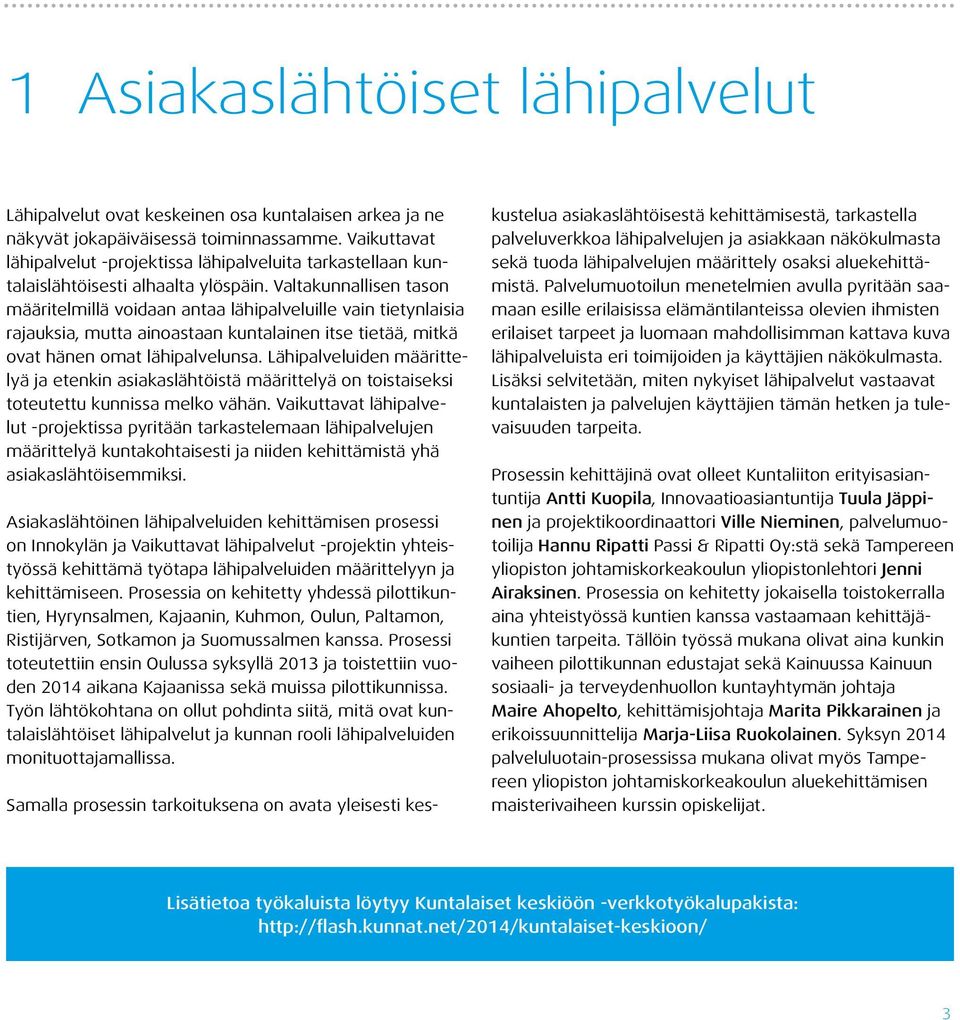 1 Asiakaslähtöiset lähipalvelut

Lähipalvelut ovat keskeinen osa kuntalaisen arkea ja ne näkyvät jokapäiväisessä toiminnassamme. Vaikuttavat lähipalvelut -projektissa lähipalveluita tarkastellaan kuntalaislähtöisesti alhaalta ylöspäin. Valtakunnallisen tason määritelmillä voidaan antaa lähipalveluille vain tietynlaisia rajauksia, mutta ainoastaan kuntalainen itse tietää, mitkä ovat hänen omat lähipalvelunsa. Lähipalveluiden määrittelyä ja etenkin asiakaslähtöistä määrittelyä on toistaiseksi toteutettu kunnissa melko vähän. Vaikuttavat lähipalvelut -projektissa pyritään tarkastelemaan lähipalvelujen määrittelyä kuntakohtaisesti ja niiden kehittämistä yhä asiakaslähtöisemmiksi.

Asiakaslähtöinen lähipalveluiden kehittämisen prosessi on Innokylän ja Vaikuttavat lähipalvelut -projektin yhteistyössä kehittämä työtapa lähipalveluiden määrittelyyn ja kehittämiseen. Prosessia on kehitetty yhdessä pilottikuntien, Hyrynsalmen, Kajaanin, Kuhmon, Oulun, Paltamon, Ristijärven, Sotkamon ja Suomussalmen kanssa. Prosessi toteutettiin ensin Oulussa syksyllä 2013 ja toistettiin vuoden 2014 aikana Kajaanissa sekä muissa pilottikunnissa. Työn lähtökohtana on ollut pohdinta siitä, mitä ovat kuntalaislähtöiset lähipalvelut ja kunnan rooli lähipalveluiden monituottajamallissa.

Samalla prosessin tarkoituksena on avata yleisesti keskustelua asiakaslähtöisestä kehittämisestä, tarkastella palveluverkkoa lähipalvelujen ja asiakkaan näkökulmasta sekä tuoda lähipalvelujen määrittely osaksi aluekehittämistä. Palvelumuotoilun menetelmien avulla pyritään saamaan esille erilaisissa elämäntilanteissa olevien ihmisten erilaiset tarpeet ja luomaan mahdollisimman kattava kuva lähipalveluista eri toimijoiden ja käyttäjien näkökulmasta. Lisäksi selvitetään, miten nykyiset lähipalvelut vastaavat kuntalaisten ja palvelujen käyttäjien tämän hetken ja tulevaisuuden tarpeita.

Prosessin kehittäjinä ovat olleet Kuntaliiton erityisasiantuntija Antti Kuopila, Innovaatioasiantuntija Tuula Jäppinen ja projektikoordinaattori Ville Nieminen, palvelumuotoilija Hannu Ripatti Passi & Ripatti Oy:stä sekä Tampereen yliopiston johtamiskorkeakoulun yliopistonlehtori Jenni Airaksinen. Prosessia on kehitetty jokaisella toistokerralla aina yhteistyössä kuntien kanssa vastaamaan kehittäjäkuntien tarpeita. Tällöin työssä mukana olivat aina kunkin vaiheen pilottikunnan edustajat sekä Kainuussa Kainuun sosiaali- ja terveydenhuollon kuntayhtymän johtaja Maire Ahopelto, kehittämisjohtaja Marita Pikkarainen ja erikoissuunnittelija Marja-Liisa Ruokolainen. Syksyn 2014 palveluluotain-prosessissa mukana olivat myös Tampereen yliopiston johtamiskorkeakoulun aluekehittämisen maisterivaiheen kurssin opiskelijat.

Lisätietoa työkaluista löytyy Kuntalaiset keskiöön -verkkotyökalupakista: http://flash.kunnat.net/2014/kuntalaiset-keskioon/

3